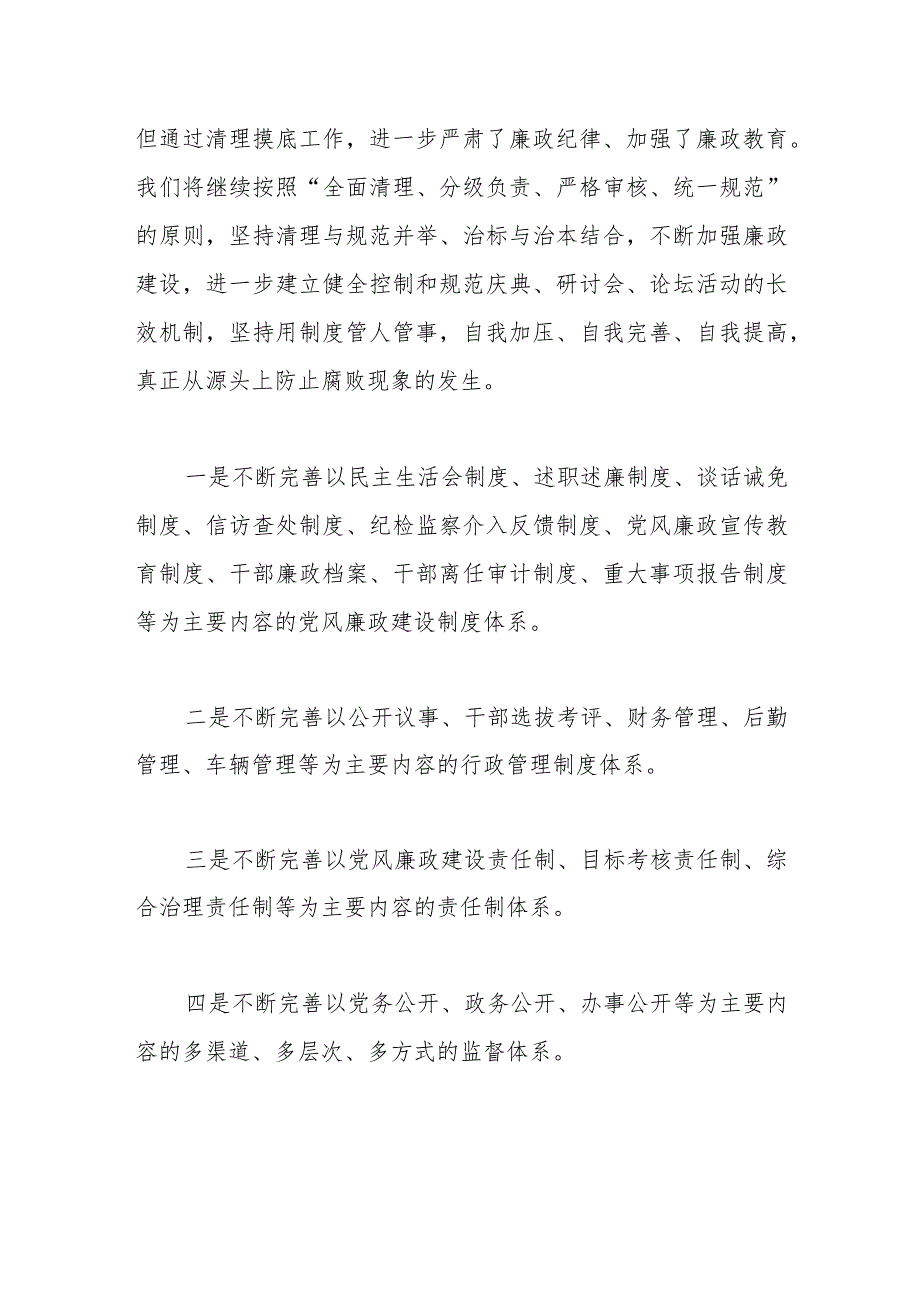 但通过清理摸底工作，进一步严肃了廉政纪律、加强了廉政教育。我们将继续按照“全面清理、分级负责、严格审核、统一规范”的原则，坚持清理与规范并举、治标与治本结合，不断加强廉政建设，进一步建立健全控制和规范庆典、研讨会、论坛活动的长效机制，坚持用制度管人管事，自我加压、自我完善、自我提高，真正从源头上防止腐败现象的发生。

一是不断完善以民主生活会制度、述职述廉制度、谈话诫免制度、信访查处制度、纪检监察介入反馈制度、党风廉政宣传教育制度、干部廉政档案、干部离任审计制度、重大事项报告制度等为主要内容的党风廉政建设制度体系。

二是不断完善以公开议事、干部选拔考评、财务管理、后勤管理、车辆管理等为主要内容的行政管理制度体系。

三是不断完善以党风廉政建设责任制、目标考核责任制、综合治理责任制等为主要内容的责任制体系。

四是不断完善以党务公开、政务公开、办事公开等为主要内容的多渠道、多层次、多方式的监督体系。